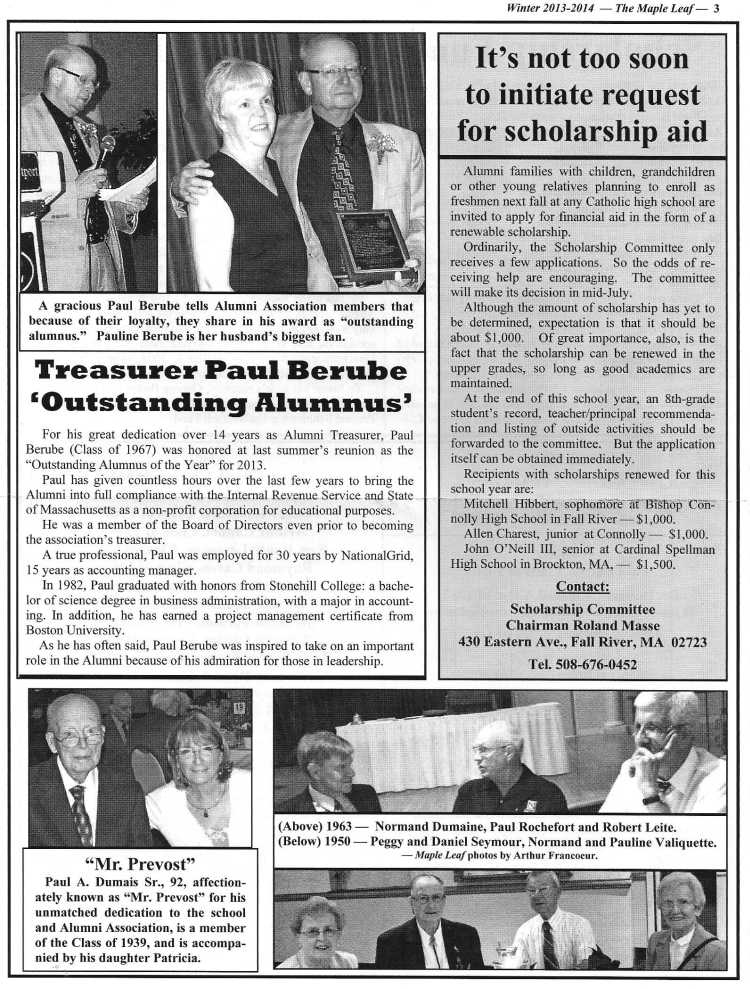 Winter 2013-2014 — The Maple Leaf — 3

A gracious Paul Berube tells Alumni Association members that because of their loyalty, they share in his award as "outstanding alumnus." Pauline Berube is her husband's biggest fan.

Treasurer Paul Berube 'Outstanding Alumnus'

For his great dedication over 14 years as Alumni Treasurer, Paul Berube (Class of 1967) was honored at last summer's reunion as the "Outstanding Alumnus of the Year" for 2013.

Paul has given countless hours over the last few years to bring the Alumni into full compliance with the Internal Revenue Service and State of Massachusetts as a non-profit corporation for educational purposes.

He was a member of the Board of Directors even prior to becoming the association's treasurer.

A true professional, Paul was employed for 30 years by NationalGrid, 15 years as accounting manager.

In 1982, Paul graduated with honors from Stonehill College: a bachelor of science degree in business administration, with a major in accounting. In addition, he has earned a project management certificate from Boston University.

As he has often said, Paul Berube was inspired to take on an important role in the Alumni because of his admiration for those in leadership.

It's not too soon to initiate request for scholarship aid

Alumni families with children, grandchildren or other young relatives planning to enroll as freshmen next fall at any Catholic high school are invited to apply for financial aid in the form of a renewable scholarship.

Ordinarily, the Scholarship Committee only receives a few applications. So the odds of receiving help are encouraging. The committee will make its decision in mid-July.

Although the amount of scholarship has yet to be determined, expectation is that it should be about $1,000. Of great importance, also, is the fact that the scholarship can be renewed in the upper grades, so long as good academics are maintained.

At the end of this school year, an 8th-grade student's record, teacher/principal recommendation and listing of outside activities should be forwarded to the committee. But the application itself can be obtained immediately.

Recipients with scholarships renewed for this school year are:

Mitchell Hibbert, sophomore at Bishop Connolly High School in Fall River — $1,000.

Allen Charest, junior at Connolly — $1,000.

John O'Neill III, senior at Cardinal Spellman High School in Brockton, MA, — $1,500.

Contact:
Scholarship Committee
Chairman Roland Masse
430 Eastern Ave., Fall River, MA 02723
Tel. 508-676-0452

"Mr. Prevost"
Paul A. Dumais Sr., 92, affectionately known as "Mr. Prevost" for his unmatched dedication to the school and Alumni Association, is a member of the Class of 1939, and is accompanied by his daughter Patricia.

(Above) 1963 — Normand Dumaine, Paul Rochefort and Robert Leite.
(Below) 1950 — Peggy and Daniel Seymour, Normand and Pauline Valiquette.
— Maple Leaf photos by Arthur Francoeur.